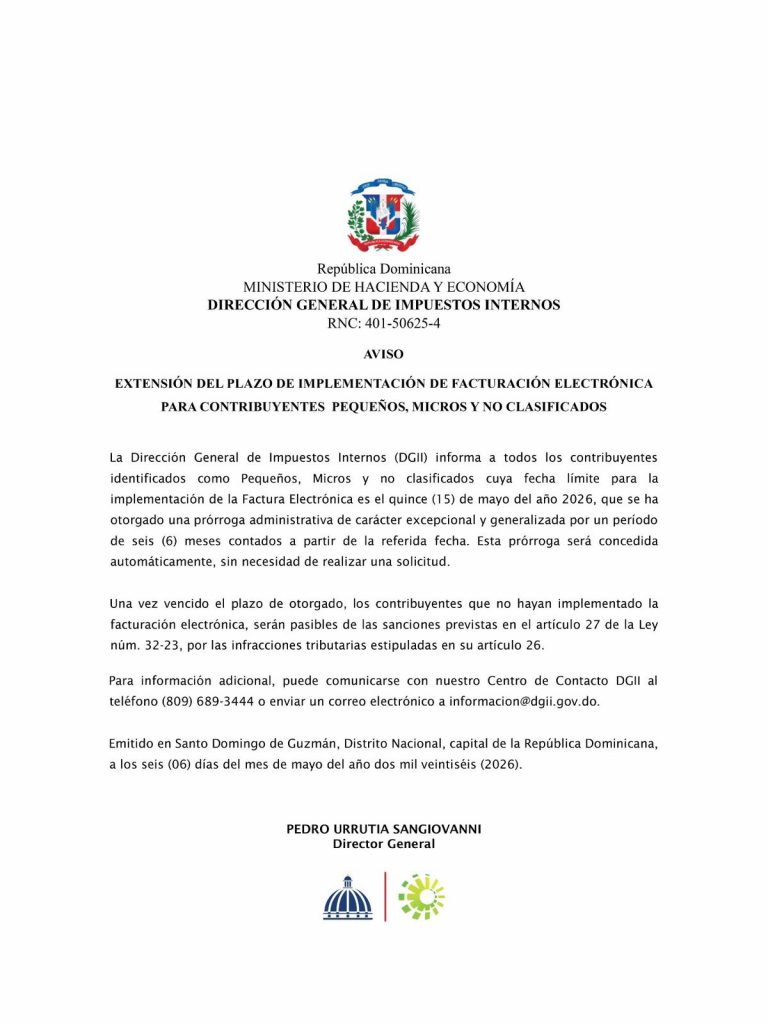 República Dominicana
MINISTERIO DE HACIENDA Y ECONOMÍA
DIRECCIÓN GENERAL DE IMPUESTOS INTERNOS
RNC: 401-50625-4

AVISO

EXTENSIÓN DEL PLAZO DE IMPLEMENTACIÓN DE FACTURACIÓN ELECTRÓNICA PARA CONTRIBUYENTES PEQUEÑOS, MICROS Y NO CLASIFICADOS

La Dirección General de Impuestos Internos (DGII) informa a todos los contribuyentes identificados como Pequeños, Micros y no clasificados cuya fecha límite para la implementación de la Factura Electrónica es el quince (15) de mayo del año 2026, que se ha otorgado una prórroga administrativa de carácter excepcional y generalizada por un período de seis (6) meses contados a partir de la referida fecha. Esta prórroga será concedida automáticamente, sin necesidad de realizar una solicitud.

Una vez vencido el plazo de otorgado, los contribuyentes que no hayan implementado la facturación electrónica, serán pasibles de las sanciones previstas en el artículo 27 de la Ley núm. 32-23, por las infracciones tributarias estipuladas en su artículo 26.

Para información adicional, puede comunicarse con nuestro Centro de Contacto DGII al teléfono (809) 689-3444 o enviar un correo electrónico a informacion@dgii.gov.do.

Emitido en Santo Domingo de Guzmán, Distrito Nacional, capital de la República Dominicana, a los seis (06) días del mes de mayo del año dos mil veintiséis (2026).

PEDRO URRUTIA SANGIOVANNI
Director General